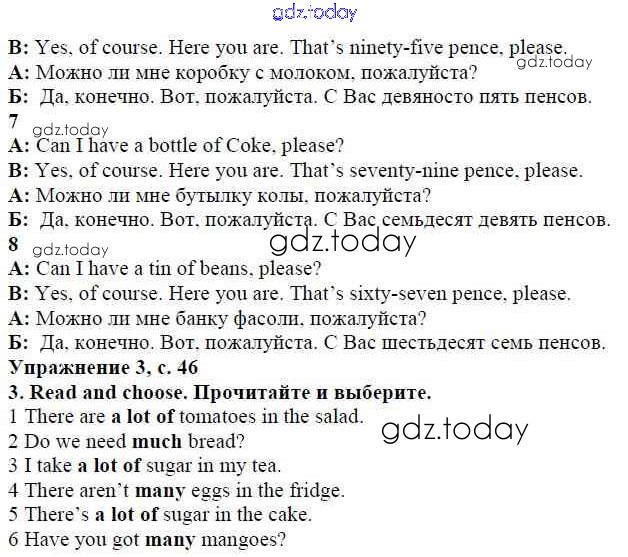 B: Yes, of course. Here you are. That's ninety-five pence, please.
А: Можно ли мне коробку с молоком, пожалуйста?
Б: Да, конечно. Вот, пожалуйста. С Вас девяносто пять пенсов.
7
A: Can I have a bottle of Coke, please?
B: Yes, of course. Here you are. That's seventy-nine pence, please.
А: Можно ли мне бутылку колы, пожалуйста?
Б: Да, конечно. Вот, пожалуйста. С Вас семьдесят девять пенсов.
8
A: Can I have a tin of beans, please?
B: Yes, of course. Here you are. That's sixty-seven pence, please.
А: Можно ли мне банку фасоли, пожалуйста?
Б: Да, конечно. Вот, пожалуйста. С Вас шестьдесят семь пенсов.
Упражнение 3, с. 46
3. Read and choose. Прочитайте и выберите.
1 There are a lot of tomatoes in the salad.
2 Do we need much bread?
3 I take a lot of sugar in my tea.
4 There aren't many eggs in the fridge.
5 There's a lot of sugar in the cake.
6 Have you got many mangoes?

gdz.today